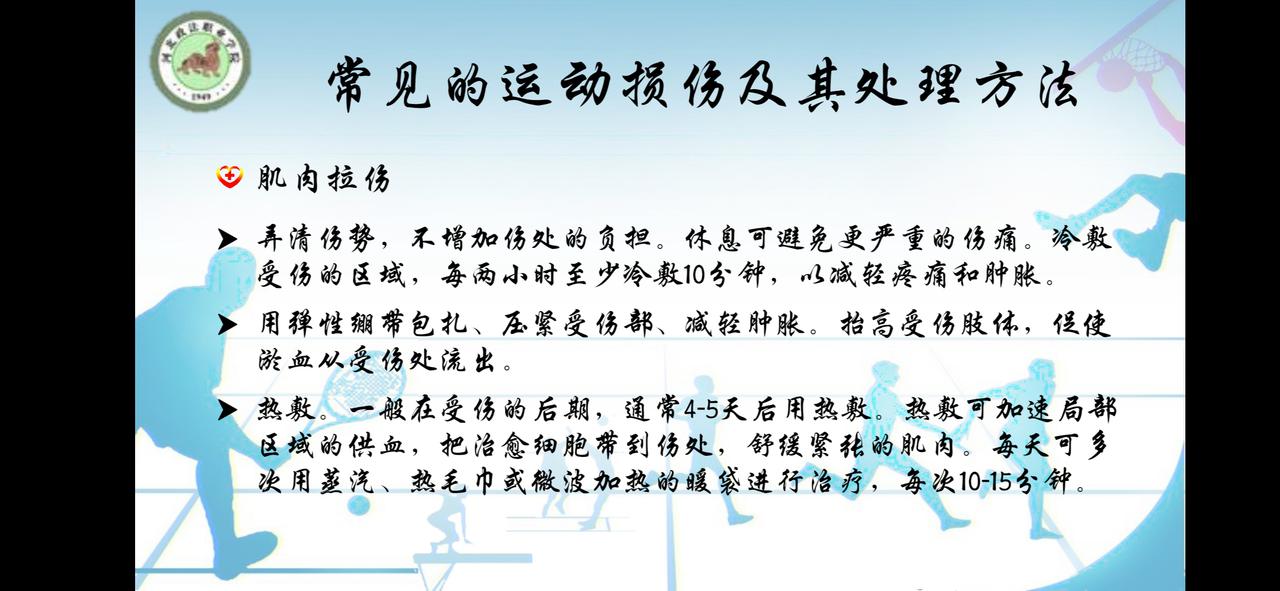 常见的运动损伤及其处理方法

肌肉拉伤

➤ 弄清伤势，不增加伤处的负担。休息可避免更严重的伤痛。冷敷受伤的区域，每两小时至少冷敷10分钟，以减轻疼痛和肿胀。

➤ 用弹性绷带包扎、压紧受伤部、减轻肿胀。抬高受伤肢体，促使淤血从受伤处流出。

➤ 热敷。一般在受伤的后期，通常4-5天后用热敷。热敷可加速局部区域的供血，把治愈细胞带到伤处，舒缓紧张的肌肉。每天可多次用蒸汽、热毛巾或微波加热的暖袋进行治疗，每次10-15分钟。